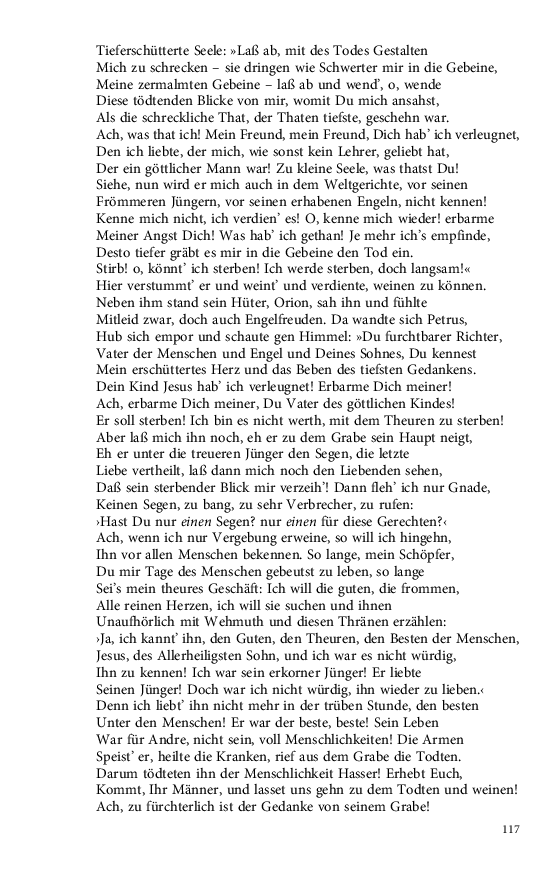 Tieferschütterte Seele: »Laß ab, mit des Todes Gestalten
Mich zu schrecken – sie dringen wie Schwerter mir in die Gebeine,
Meine zermalmten Gebeine – laß ab und wend', o, wende
Diese tödtenden Blicke von mir, womit Du mich ansahst,
Als die schreckliche That, der Thaten tiefste, geschehn war.
Ach, was that ich! Mein Freund, mein Freund, Dich hab' ich verleugnet,
Den ich liebte, der mich, wie sonst kein Lehrer, geliebt hat,
Der ein göttlicher Mann war! Zu kleine Seele, was thatst Du!
Siehe, nun wird er mich auch in dem Weltgerichte, vor seinen
Frömmeren Jüngern, vor seinen erhabenen Engeln, nicht kennen!
Kenne mich nicht, ich verdien' es! O, kenne mich wieder! erbarme
Meiner Angst Dich! Was hab' ich gethan! Je mehr ich's empfinde,
Desto tiefer gräbt es mir in die Gebeine den Tod ein.
Stirb! o, könnt' ich sterben! Ich werde sterben, doch langsam!«
Hier verstummt' er und weint' und verdiente, weinen zu können.
Neben ihm stand sein Hüter, Orion, sah ihn und fühlte
Mitleid zwar, doch auch Engelfreuden. Da wandte sich Petrus,
Hub sich empor und schaute gen Himmel: »Du furchtbarer Richter,
Vater der Menschen und Engel und Deines Sohnes, Du kennest
Mein erschüttertes Herz und das Beben des tiefsten Gedankens.
Dein Kind Jesus hab' ich verleugnet! Erbarme Dich meiner!
Ach, erbarme Dich meiner, Du Vater des göttlichen Kindes!
Er soll sterben! Ich bin es nicht werth, mit dem Theuren zu sterben!
Aber laß mich ihn noch, eh er zu dem Grabe sein Haupt neigt,
Eh er unter die treueren Jünger den Segen, die letzte
Liebe vertheilt, laß dann mich noch den Liebenden sehen,
Daß sein sterbender Blick mir verzeih'! Dann fleh' ich nur Gnade,
Keinen Segen, zu bang, zu sehr Verbrecher, zu rufen:
›Hast Du nur einen Segen? nur einen für diese Gerechten?‹
Ach, wenn ich nur Vergebung erweine, so will ich hingehn,
Ihn vor allen Menschen bekennen. So lange, mein Schöpfer,
Du mir Tage des Menschen gebeutst zu leben, so lange
Sei's mein theures Geschäft: Ich will die guten, die frommen,
Alle reinen Herzen, ich will sie suchen und ihnen
Unaufhörlich mit Wehmuth und diesen Thränen erzählen:
›Ja, ich kannt' ihn, den Guten, den Theuren, den Besten der Menschen,
Jesus, des Allerheiligsten Sohn, und ich war es nicht würdig,
Ihn zu kennen! Ich war sein erkorner Jünger! Er liebte
Seinen Jünger! Doch war ich nicht würdig, ihn wieder zu lieben.‹
Denn ich liebt' ihn nicht mehr in der trüben Stunde, den besten
Unter den Menschen! Er war der beste, beste! Sein Leben
War für Andre, nicht sein, voll Menschlichkeiten! Die Armen
Speist' er, heilte die Kranken, rief aus dem Grabe die Todten.
Darum tödteten ihn der Menschlichkeit Hasser! Erhebt Euch,
Kommt, Ihr Männer, und lasset uns gehn zu dem Todten und weinen!
Ach, zu fürchterlich ist der Gedanke von seinem Grabe!

117